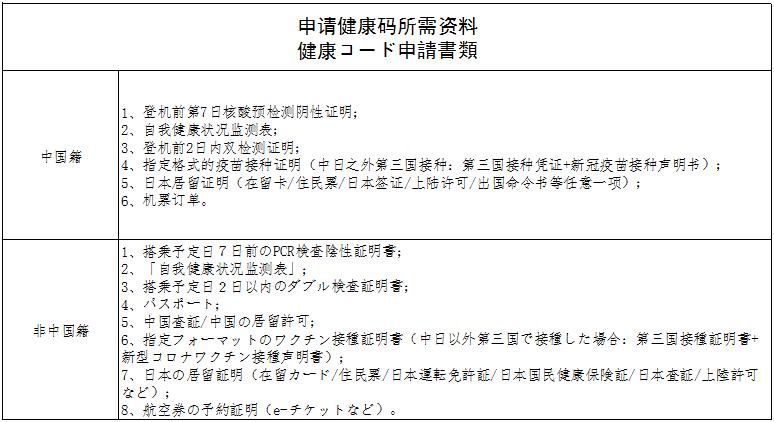 | 申请健康码所需资料<br>健康コード申請書類 | |
|---|---|
| 中国籍 | 1、登机前第7日核酸预检测阴性证明;<br>2、自我健康状况监测表;<br>3、登机前2日内双检测证明;<br>4、指定格式的疫苗接种证明（中日之外第三国接种：第三国接种凭证+新冠疫苗接种声明书）；<br>5、日本居留证明（在留卡/住民票/日本签证/上陆许可/出国命令书等任意一项）；<br>6、机票订单。 |
| 非中国籍 | 1、搭乗予定日７日前のPCR検査陰性証明書;<br>2、「自我健康状况监测表」;<br>3、搭乗予定日２日以内のダブル検査証明書;<br>4、パスポート;<br>5、中国査証/中国の居留許可;<br>6、指定フォーマットのワクチン接種証明書（中日以外第三国で接種した場合：第三国接種証明書+新型コロナワクチン接種声明書）；<br>7、日本の居留証明（在留カード/住民票/日本運転免許証/日本国民健康保険証/日本査証/上陸許可など）；<br>8、航空券の予約証明（e-チケットなど）。 |